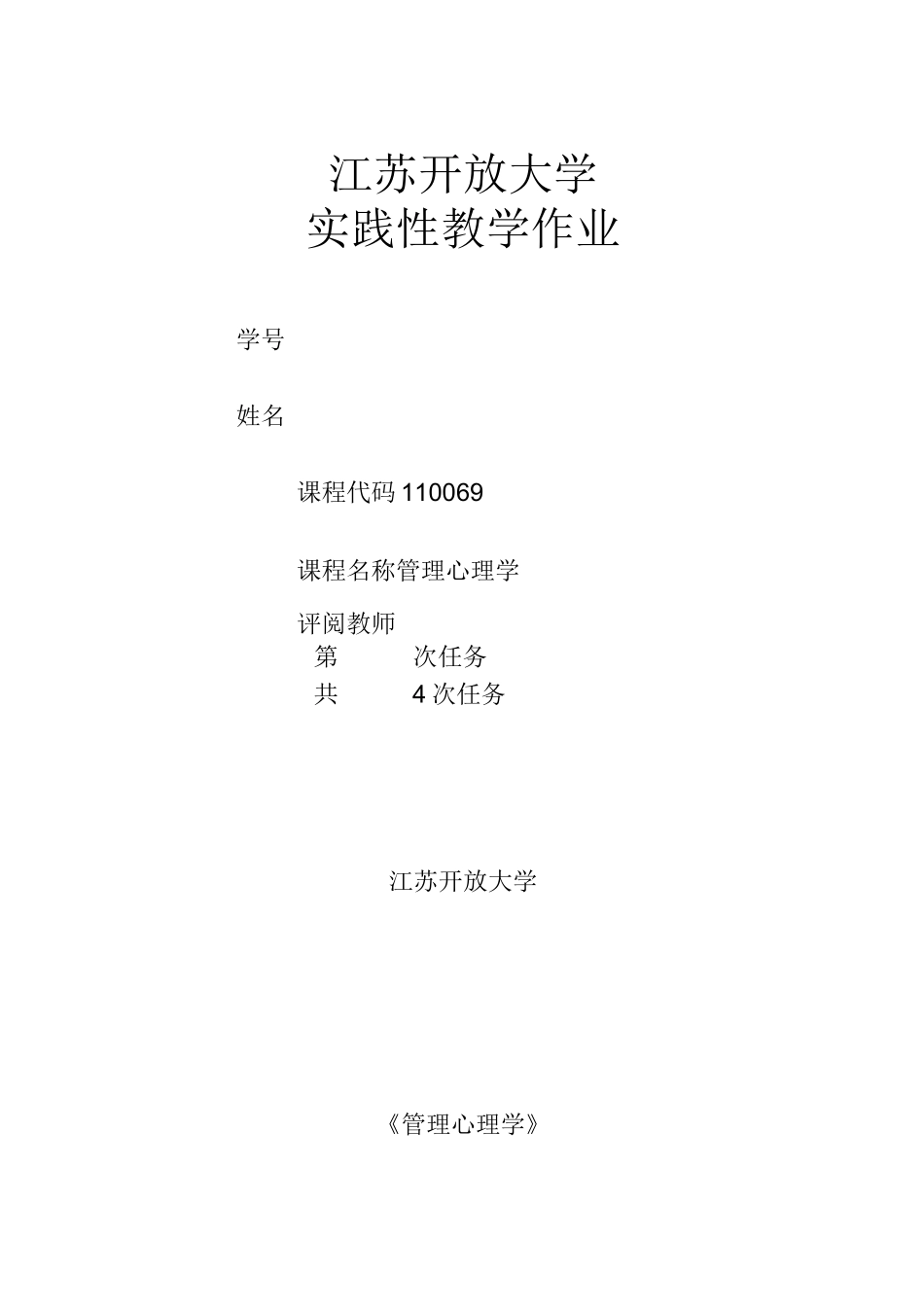 江苏开放大学
实践性教学作业

学号

姓名

课程代码 110069

课程名称管理心理学

评阅教师
第　　次任务
共　　4 次任务

江苏开放大学

《管理心理学》